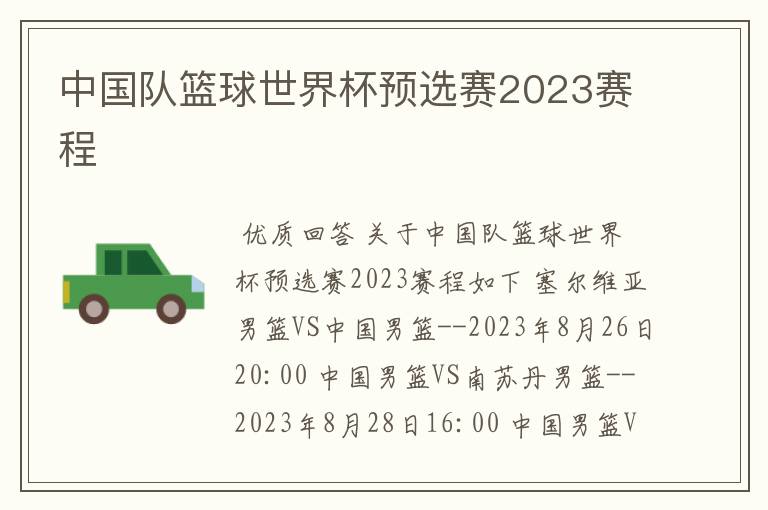 中国队篮球世界杯预选赛2023赛程

优质回答 关于中国队篮球世界杯预选赛2023赛程如下 塞尔维亚男篮VS中国男篮--2023年8月26日20:00 中国男篮VS南苏丹男篮--2023年8月28日16:00 中国男篮V